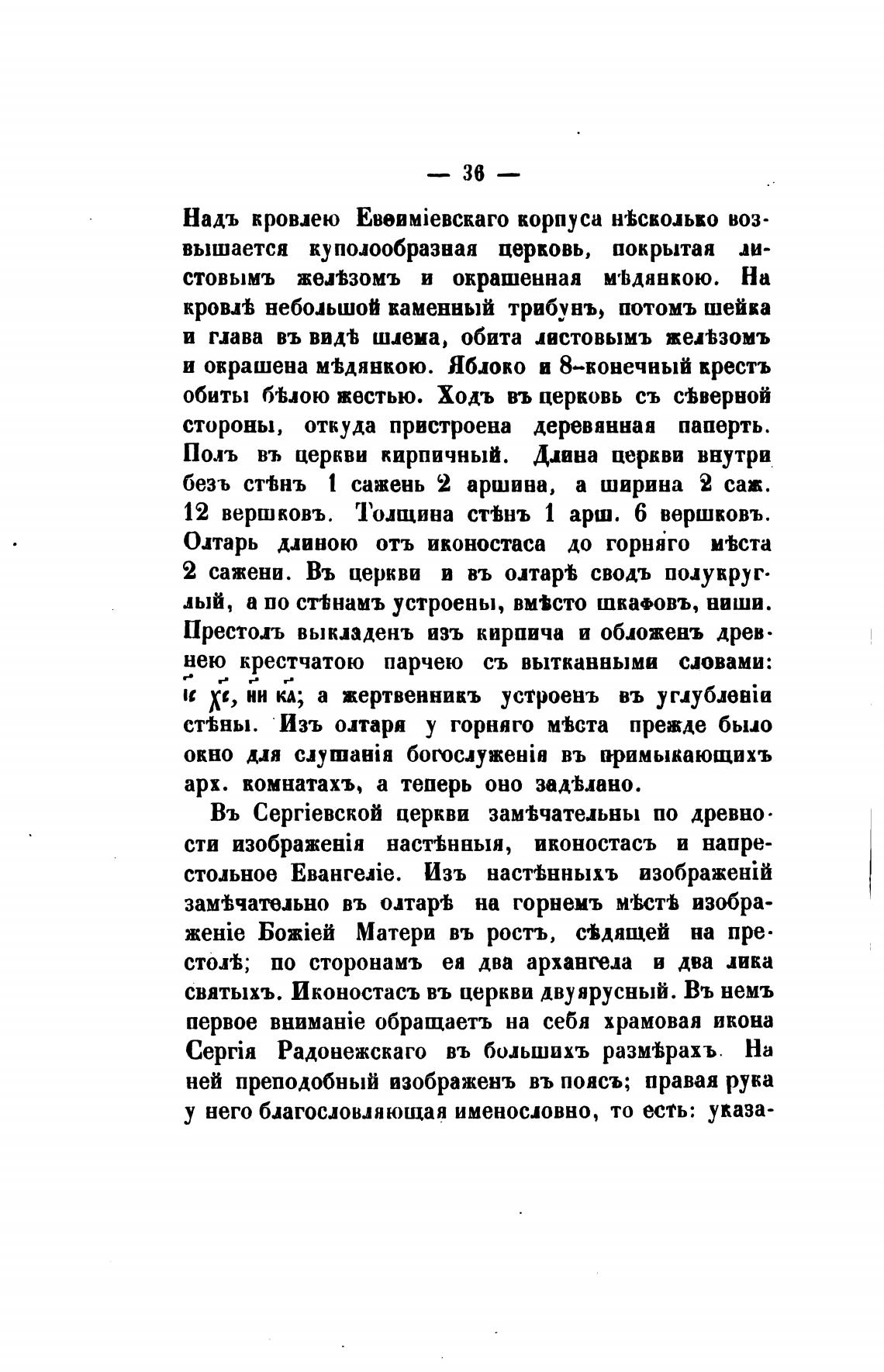 — 36 —

Надъ кровлею Евѳиміевскаго корпуса нѣсколько возвышается куполообразная церковь, покрытая листовымъ желѣзомъ и окрашенная мѣдянкою. На кровлѣ небольшой каменный трибунъ, потомъ шейка и глава въ видѣ шлема, обита листовымъ желѣзомъ и окрашена мѣдянкою. Яблоко и 8-конечный крестъ обиты бѣлою жестью. Ходъ въ церковь съ сѣверной стороны, откуда пристроена деревянная паперть. Полъ въ церкви кирпичный. Длина церкви внутри безъ стѣнъ 1 сажень 2 аршина, а ширина 2 саж. 12 вершковъ. Толщина стѣнъ 1 арш. 6 вершковъ. Олтарь длиною отъ иконостаса до горняго мѣста 2 сажени. Въ церкви и въ олтарѣ сводъ полукруглый, а по стѣнамъ устроены, вмѣсто шкафовъ, ниши. Престолъ выкладенъ изъ кирпича и обложенъ древнею крестчатою парчею съ вытканными словами: іс хс, ни ка; а жертвенникъ устроенъ въ углубленіи стѣны. Изъ олтаря у горняго мѣста прежде было окно для слушанія богослуженія въ примыкающихъ арх. комнатахъ, а теперь оно задѣлано.

Въ Сергіевской церкви замѣчательны по древности изображенія настѣнныя, иконостасъ и напрестольное Евангеліе. Изъ настѣнныхъ изображеній замѣчательно въ олтарѣ на горнемъ мѣстѣ изображеніе Божіей Матери въ ростъ, сѣдящей на престолѣ; по сторонамъ ея два архангела и два лика святыхъ. Иконостасъ въ церкви двуярусный. Въ немъ первое вниманіе обращаетъ на себя храмовая икона Сергія Радонежскаго въ большихъ размѣрахъ. На ней преподобный изображенъ въ поясъ; правая рука у него благословляющая именословно, то есть: указа-